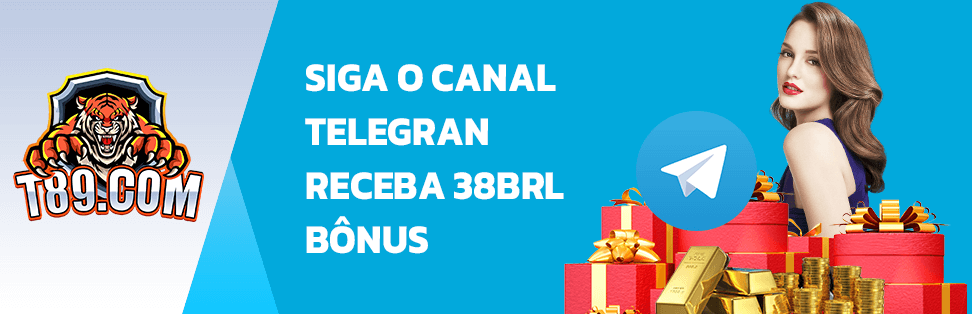 T89.COM

SIGA O CANAL TELEGRAN RECEBA 38BRL BÔNUS